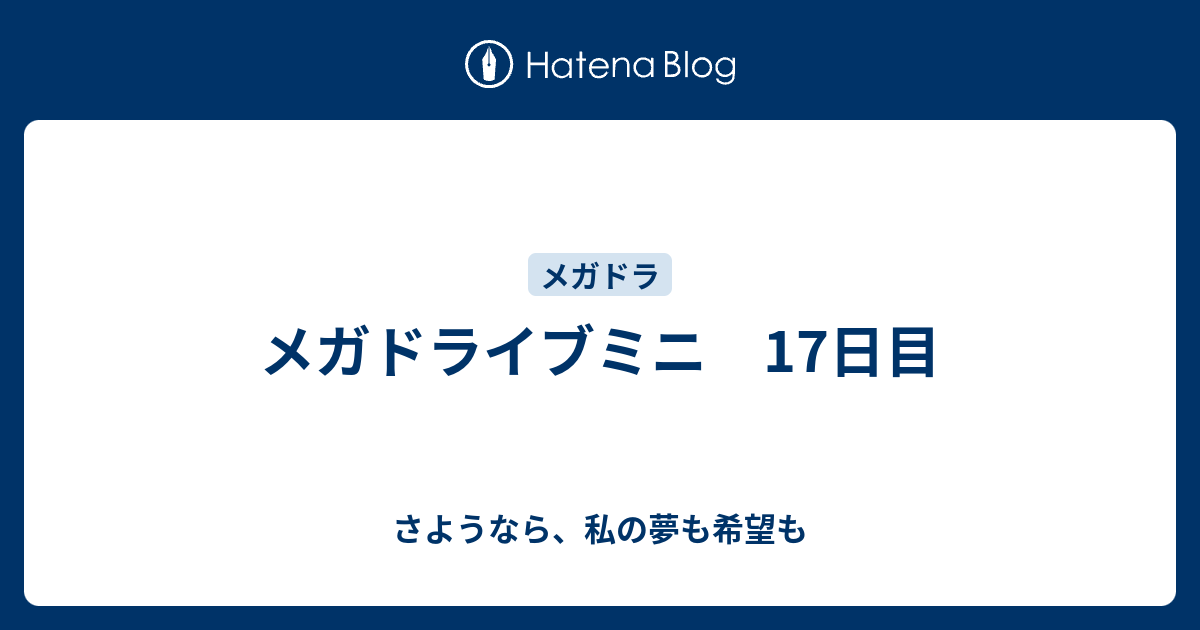 Hatena Blog

メガドラ

メガドライブミニ　17日目

さようなら、私の夢も希望も